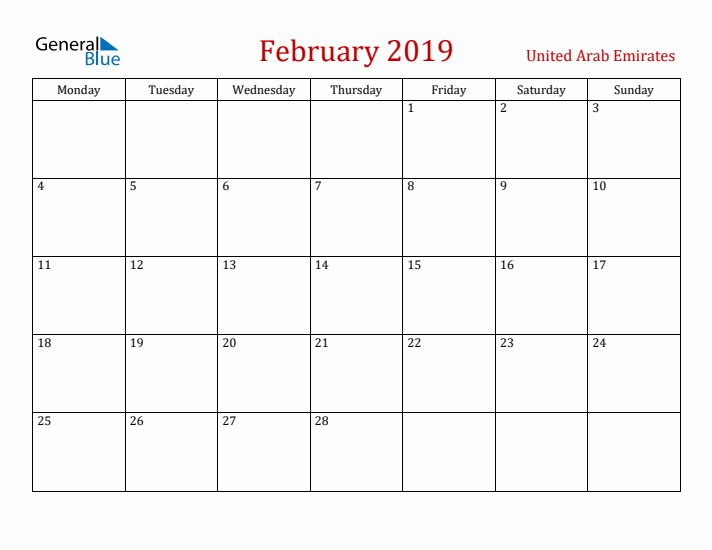 General Blue

February 2019

United Arab Emirates

| Monday | Tuesday | Wednesday | Thursday | Friday | Saturday | Sunday |
|---|---|---|---|---|---|---|
| | | | | 1 | 2 | 3 |
| 4 | 5 | 6 | 7 | 8 | 9 | 10 |
| 11 | 12 | 13 | 14 | 15 | 16 | 17 |
| 18 | 19 | 20 | 21 | 22 | 23 | 24 |
| 25 | 26 | 27 | 28 | | | |